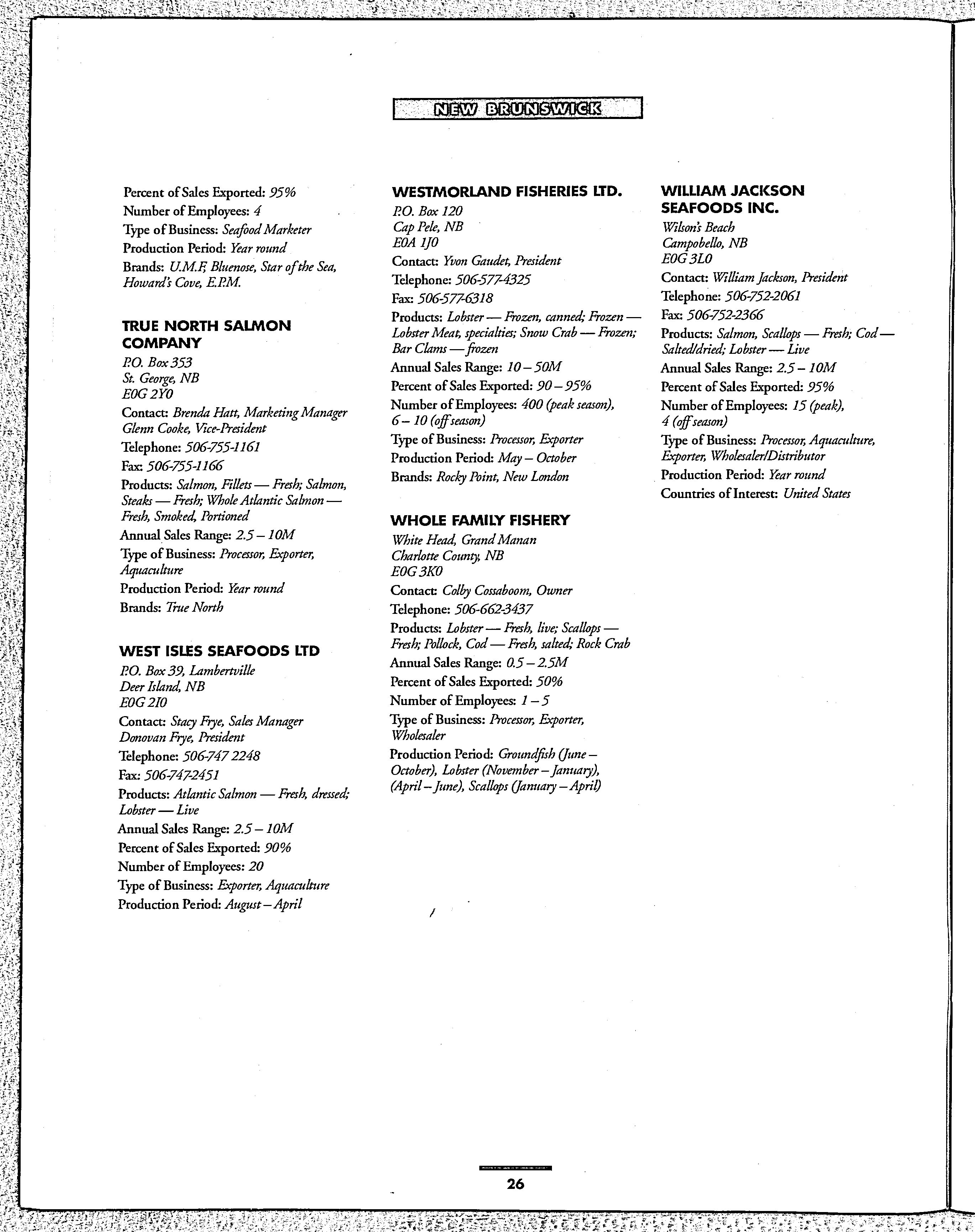 NEW BRUNSWICK

Percent of Sales Exported: 95%
Number of Employees: 4
Type of Business: Seafood Marketer
Production Period: Year round
Brands: U.M.F, Bluenose, Star of the Sea, Howard's Cove, E.P.M.

TRUE NORTH SALMON COMPANY
P.O. Box 353
St. George, NB
E0G 2Y0
Contact: Brenda Hatt, Marketing Manager
Glenn Cooke, Vice-President
Telephone: 506-755-1161
Fax: 506-755-1166
Products: Salmon, Fillets — Fresh; Salmon, Steaks — Fresh; Whole Atlantic Salmon — Fresh, Smoked, Portioned
Annual Sales Range: 2.5 – 10M
Type of Business: Processor, Exporter, Aquaculture
Production Period: Year round
Brands: True North

WEST ISLES SEAFOODS LTD
P.O. Box 39, Lambertville
Deer Island, NB
E0G 2I0
Contact: Stacy Frye, Sales Manager
Donovan Frye, President
Telephone: 506-747 2248
Fax: 506-747-2451
Products: Atlantic Salmon — Fresh, dressed; Lobster — Live
Annual Sales Range: 2.5 – 10M
Percent of Sales Exported: 90%
Number of Employees: 20
Type of Business: Exporter, Aquaculture
Production Period: August – April

WESTMORLAND FISHERIES LTD.
P.O. Box 120
Cap Pele, NB
E0A 1J0
Contact: Yvon Gaudet, President
Telephone: 506-577-4325
Fax: 506-577-6318
Products: Lobster — Frozen, canned; Frozen — Lobster Meat, specialties; Snow Crab — Frozen; Bar Clams — frozen
Annual Sales Range: 10 – 50M
Percent of Sales Exported: 90 – 95%
Number of Employees: 400 (peak season), 6 – 10 (off season)
Type of Business: Processor, Exporter
Production Period: May – October
Brands: Rocky Point, New London

WHOLE FAMILY FISHERY
White Head, Grand Manan
Charlotte County, NB
E0G 3K0
Contact: Colby Cossaboom, Owner
Telephone: 506-662-3437
Products: Lobster — Fresh, live; Scallops — Fresh; Pollock, Cod — Fresh, salted; Rock Crab
Annual Sales Range: 0.5 – 2.5M
Percent of Sales Exported: 50%
Number of Employees: 1 – 5
Type of Business: Processor, Exporter, Wholesaler
Production Period: Groundfish (June – October), Lobster (November – January), (April – June), Scallops (January – April)

WILLIAM JACKSON SEAFOODS INC.
Wilson's Beach
Campobello, NB
E0G 3L0
Contact: William Jackson, President
Telephone: 506-752-2061
Fax: 506-752-2366
Products: Salmon, Scallops — Fresh; Cod — Salted/dried; Lobster — Live
Annual Sales Range: 2.5 – 10M
Percent of Sales Exported: 95%
Number of Employees: 15 (peak), 4 (off season)
Type of Business: Processor, Aquaculture, Exporter, Wholesaler/Distributor
Production Period: Year round
Countries of Interest: United States

26